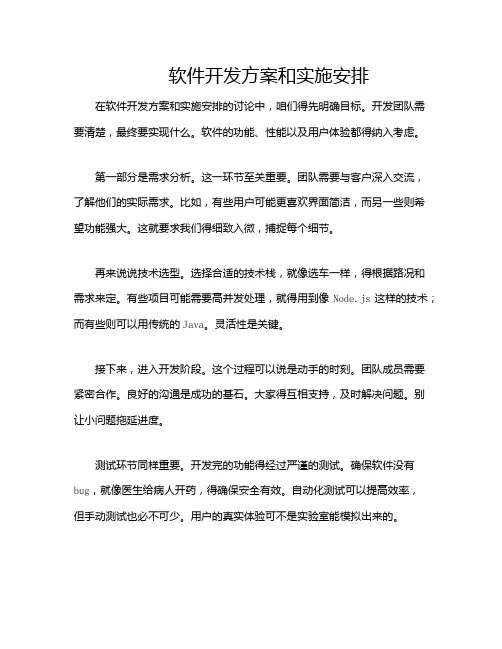 软件开发方案和实施安排

在软件开发方案和实施安排的讨论中，咱们得先明确目标。开发团队需要清楚，最终要实现什么。软件的功能、性能以及用户体验都得纳入考虑。

第一部分是需求分析。这一环节至关重要。团队需要与客户深入交流，了解他们的实际需求。比如，有些用户可能更喜欢界面简洁，而另一些则希望功能强大。这就要求我们得细致入微，捕捉每个细节。

再来说说技术选型。选择合适的技术栈，就像选车一样，得根据路况和需求来定。有些项目可能需要高并发处理，就得用到像 Node.js 这样的技术；而有些则可以用传统的 Java。灵活性是关键。

接下来，进入开发阶段。这个过程可以说是动手的时刻。团队成员需要紧密合作。良好的沟通是成功的基石。大家得互相支持，及时解决问题。别让小问题拖延进度。

测试环节同样重要。开发完的功能得经过严谨的测试。确保软件没有 bug，就像医生给病人开药，得确保安全有效。自动化测试可以提高效率，但手动测试也必不可少。用户的真实体验可不是实验室能模拟出来的。